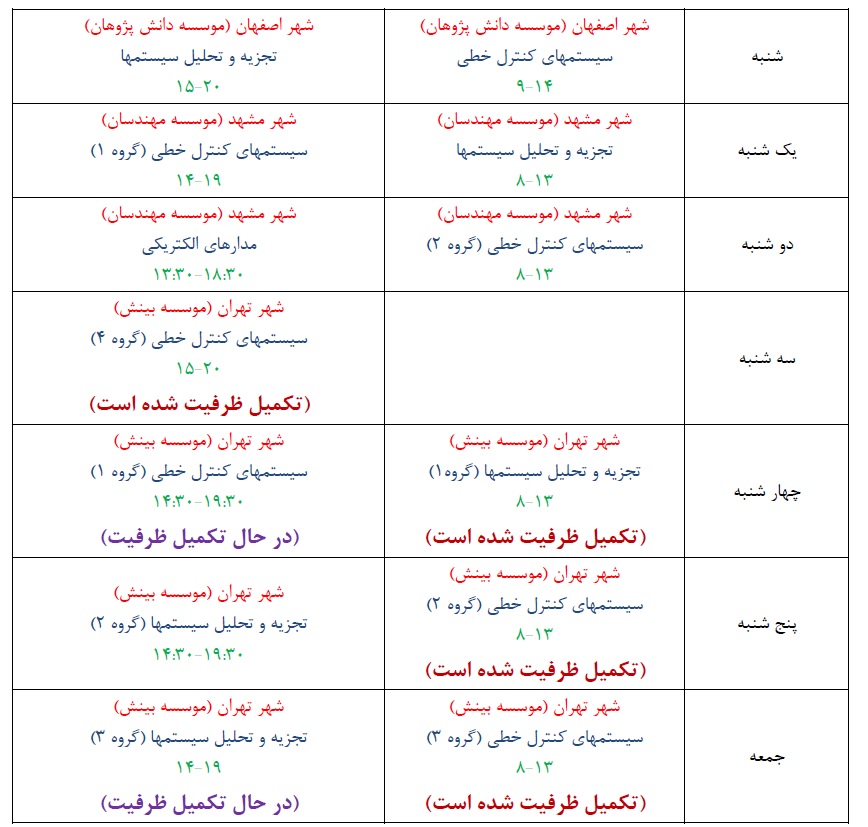 | شنبه | شهر اصفهان (موسسه دانش پژوهان) سیستمهای کنترل خطی ۹-۱۴ | شهر اصفهان (موسسه دانش پژوهان) تجزیه و تحلیل سیستمها ۱۵-۲۰ |
|---|---|---|
| یک شنبه | شهر مشهد (موسسه مهندسان) تجزیه و تحلیل سیستمها ۸-۱۳ | شهر مشهد (موسسه مهندسان) سیستمهای کنترل خطی (گروه ۱) ۱۴-۱۹ |
| دو شنبه | شهر مشهد (موسسه مهندسان) سیستمهای کنترل خطی (گروه ۲) ۸-۱۳ | شهر مشهد (موسسه مهندسان) مدارهای الکتریکی ۱۳:۳۰-۱۸:۳۰ |
| سه شنبه | | شهر تهران (موسسه بینش) سیستمهای کنترل خطی (گروه ۴) ۱۵-۲۰ (تکمیل ظرفیت شده است) |
| چهار شنبه | شهر تهران (موسسه بینش) تجزیه و تحلیل سیستمها (گروه۱) ۸-۱۳ (تکمیل ظرفیت شده است) | شهر تهران (موسسه بینش) سیستمهای کنترل خطی (گروه ۱) ۱۴:۳۰-۱۹:۳۰ (در حال تکمیل ظرفیت) |
| پنج شنبه | شهر تهران (موسسه بینش) سیستمهای کنترل خطی (گروه ۲) ۸-۱۳ (تکمیل ظرفیت شده است) | شهر تهران (موسسه بینش) تجزیه و تحلیل سیستمها (گروه ۲) ۱۴:۳۰-۱۹:۳۰ |
| جمعه | شهر تهران (موسسه بینش) سیستمهای کنترل خطی (گروه ۳) ۸-۱۳ (تکمیل ظرفیت شده است) | شهر تهران (موسسه بینش) تجزیه و تحلیل سیستمها (گروه ۳) ۱۴-۱۹ (در حال تکمیل ظرفیت) |